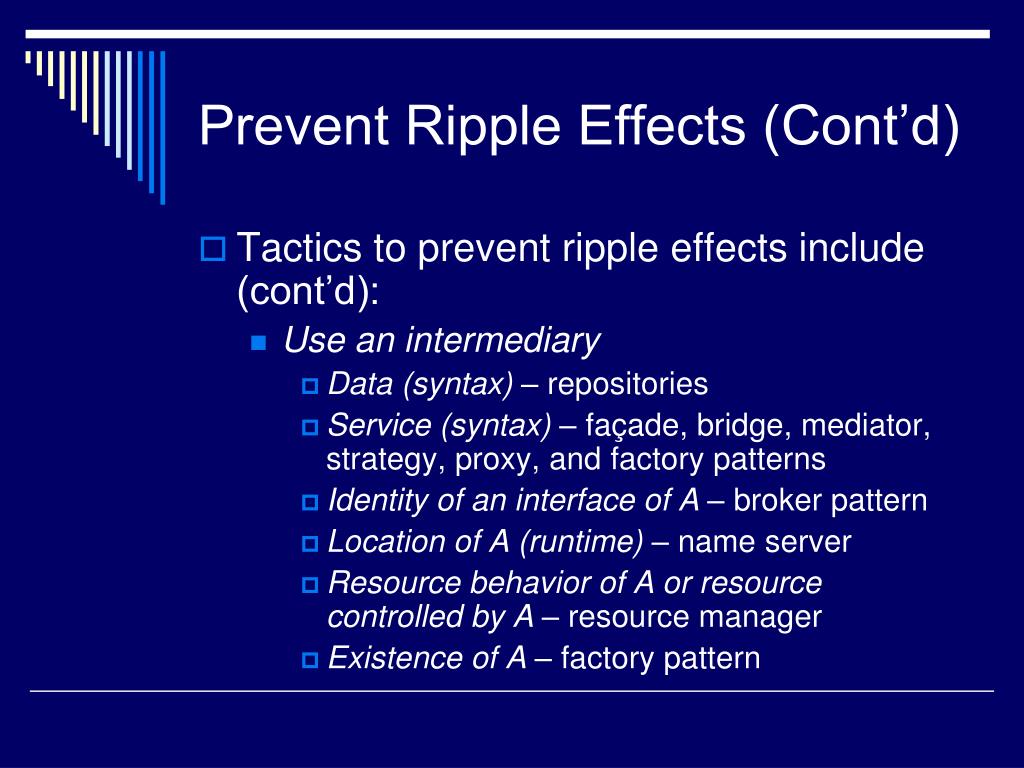 Prevent Ripple Effects (Cont’d)

Tactics to prevent ripple effects include (cont’d):

Use an intermediary

Data (syntax) – repositories

Service (syntax) – façade, bridge, mediator, strategy, proxy, and factory patterns

Identity of an interface of A – broker pattern

Location of A (runtime) – name server

Resource behavior of A or resource controlled by A – resource manager

Existence of A – factory pattern